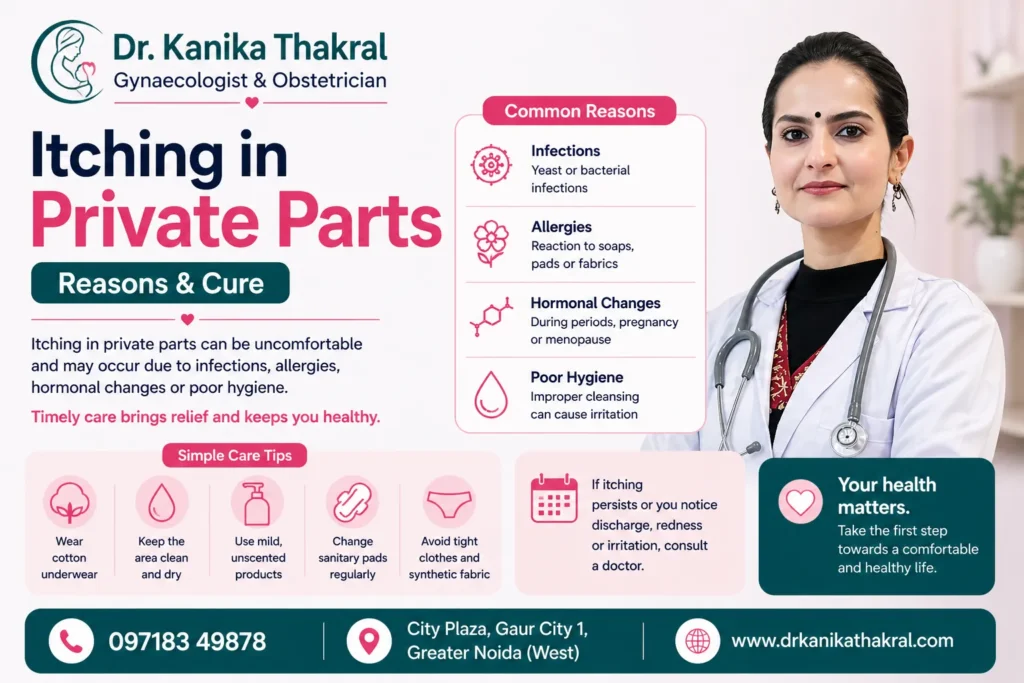 Dr. Kanika Thakral
Gynaecologist & Obstetrician

Itching in
Private Parts

Reasons & Cure

Itching in private parts can be uncomfortable and may occur due to infections, allergies, hormonal changes or poor hygiene.

Timely care brings relief and keeps you healthy.

Common Reasons

Infections
Yeast or bacterial infections

Allergies
Reaction to soaps, pads or fabrics

Hormonal Changes
During periods, pregnancy or menopause

Poor Hygiene
Improper cleansing can cause irritation

Simple Care Tips

Wear cotton underwear

Keep the area clean and dry

Use mild, unscented products

Change sanitary pads regularly

Avoid tight clothes and synthetic fabric

If itching persists or you notice discharge, redness or irritation, consult a doctor.

Your health matters.
Take the first step towards a comfortable and healthy life.

097183 49878

City Plaza, Gaur City 1,
Greater Noida (West)

www.drkanikathakral.com